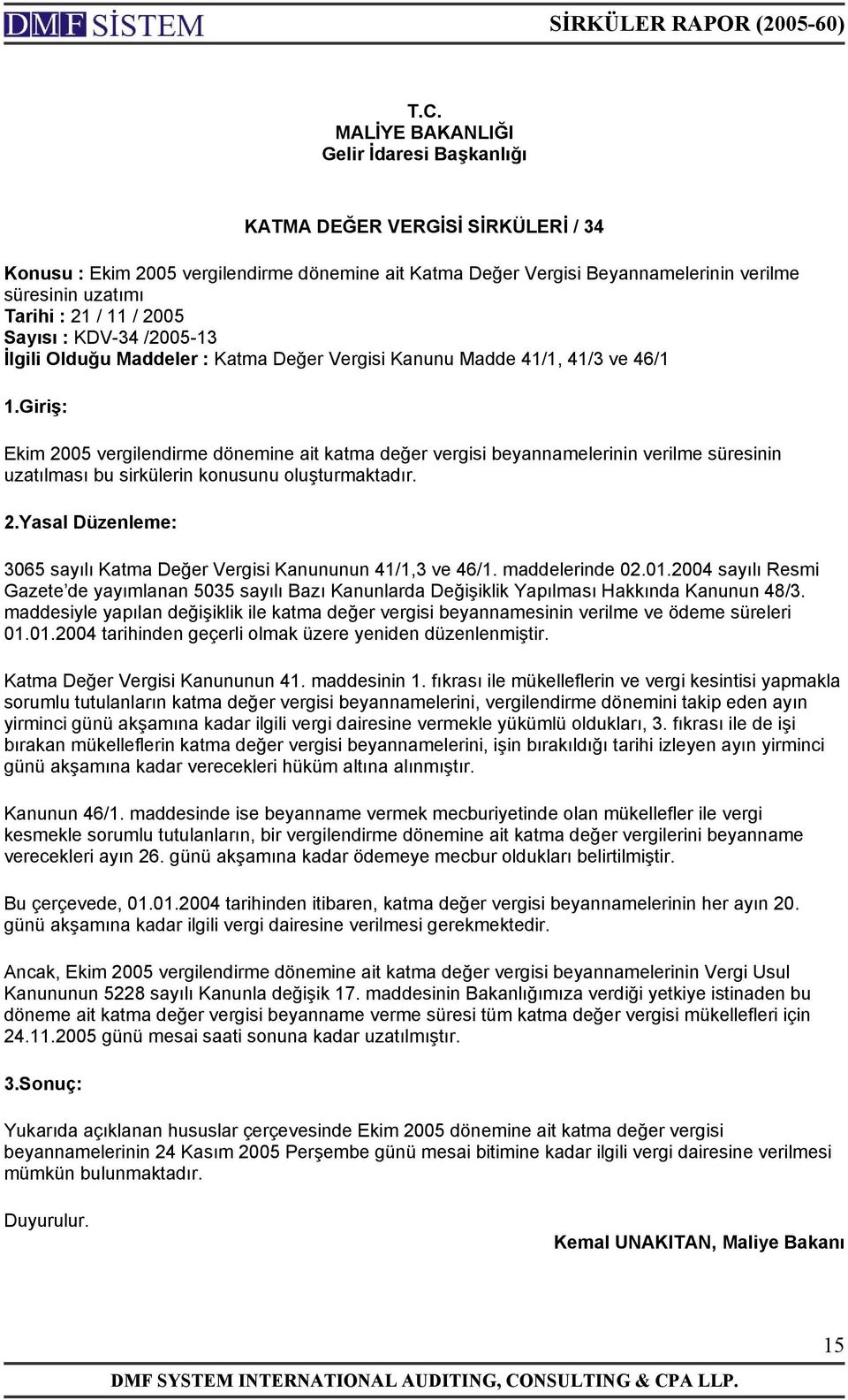 DMF SİSTEM

SİRKÜLER RAPOR (2005-60)

T.C.
MALİYE BAKANLIĞI
Gelir İdaresi Başkanlığı

KATMA DEĞER VERGİSİ SİRKÜLERİ / 34

Konusu : Ekim 2005 vergilendirme dönemine ait Katma Değer Vergisi Beyannamelerinin verilme süresinin uzatımı
Tarihi : 21 / 11 / 2005
Sayısı : KDV-34 /2005-13
İlgili Olduğu Maddeler : Katma Değer Vergisi Kanunu Madde 41/1, 41/3 ve 46/1

1.Giriş:

Ekim 2005 vergilendirme dönemine ait katma değer vergisi beyannamelerinin verilme süresinin uzatılması bu sirkülerin konusunu oluşturmaktadır.

2.Yasal Düzenleme:

3065 sayılı Katma Değer Vergisi Kanununun 41/1,3 ve 46/1. maddelerinde 02.01.2004 sayılı Resmi Gazete'de yayımlanan 5035 sayılı Bazı Kanunlarda Değişiklik Yapılması Hakkında Kanunun 48/3. maddesiyle yapılan değişiklik ile katma değer vergisi beyannamesinin verilme ve ödeme süreleri 01.01.2004 tarihinden geçerli olmak üzere yeniden düzenlenmiştir.

Katma Değer Vergisi Kanununun 41. maddesinin 1. fıkrası ile mükelleflerin ve vergi kesintisi yapmakla sorumlu tutulanların katma değer vergisi beyannamelerini, vergilendirme dönemini takip eden ayın yirminci günü akşamına kadar ilgili vergi dairesine vermekle yükümlü oldukları, 3. fıkrası ile de işi bırakan mükelleflerin katma değer vergisi beyannamelerini, işin bırakıldığı tarihi izleyen ayın yirminci günü akşamına kadar verecekleri hüküm altına alınmıştır.

Kanunun 46/1. maddesinde ise beyanname vermek mecburiyetinde olan mükellefler ile vergi kesmekle sorumlu tutulanların, bir vergilendirme dönemine ait katma değer vergilerini beyanname verecekleri ayın 26. günü akşamına kadar ödemeye mecbur oldukları belirtilmiştir.

Bu çerçevede, 01.01.2004 tarihinden itibaren, katma değer vergisi beyannamelerinin her ayın 20. günü akşamına kadar ilgili vergi dairesine verilmesi gerekmektedir.

Ancak, Ekim 2005 vergilendirme dönemine ait katma değer vergisi beyannamelerinin Vergi Usul Kanununun 5228 sayılı Kanunla değişik 17. maddesinin Bakanlığımıza verdiği yetkiye istinaden bu döneme ait katma değer vergisi beyanname verme süresi tüm katma değer vergisi mükellefleri için 24.11.2005 günü mesai saati sonuna kadar uzatılmıştır.

3.Sonuç:

Yukarıda açıklanan hususlar çerçevesinde Ekim 2005 dönemine ait katma değer vergisi beyannamelerinin 24 Kasım 2005 Perşembe günü mesai bitimine kadar ilgili vergi dairesine verilmesi mümkün bulunmaktadır.

Duyurulur.

Kemal UNAKITAN, Maliye Bakanı

15

DMF SYSTEM INTERNATIONAL AUDITING, CONSULTING & CPA LLP.